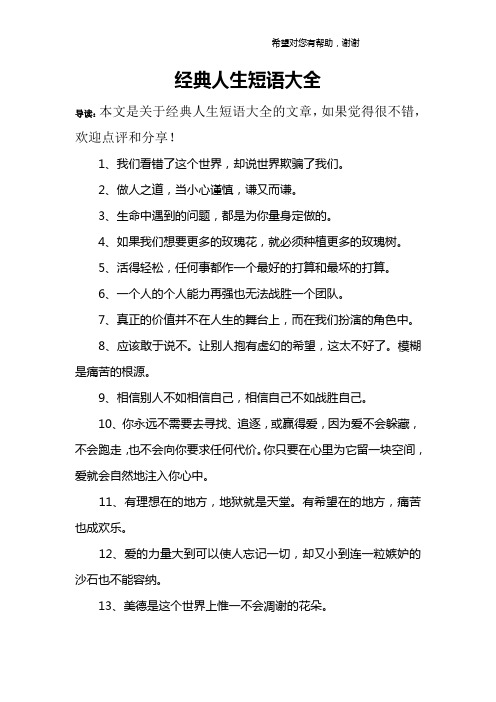 希望对您有帮助，谢谢

经典人生短语大全

导读：本文是关于经典人生短语大全的文章，如果觉得很不错，欢迎点评和分享！

1、我们看错了这个世界，却说世界欺骗了我们。

2、做人之道，当小心谨慎，谦又而谦。

3、生命中遇到的问题，都是为你量身定做的。

4、如果我们想要更多的玫瑰花，就必须种植更多的玫瑰树。

5、活得轻松，任何事都作一个最好的打算和最坏的打算。

6、一个人的个人能力再强也无法战胜一个团队。

7、真正的价值并不在人生的舞台上，而在我们扮演的角色中。

8、应该敢于说不。让别人抱有虚幻的希望，这太不好了。模糊是痛苦的根源。

9、相信别人不如相信自己，相信自己不如战胜自己。

10、你永远不需要去寻找、追逐，或赢得爱，因为爱不会躲藏，不会跑走，也不会向你要求任何代价。你只要在心里为它留一块空间，爱就会自然地注入你心中。

11、有理想在的地方，地狱就是天堂。有希望在的地方，痛苦也成欢乐。

12、爱的力量大到可以使人忘记一切，却又小到连一粒嫉妒的沙石也不能容纳。

13、美德是这个世界上惟一不会凋谢的花朵。